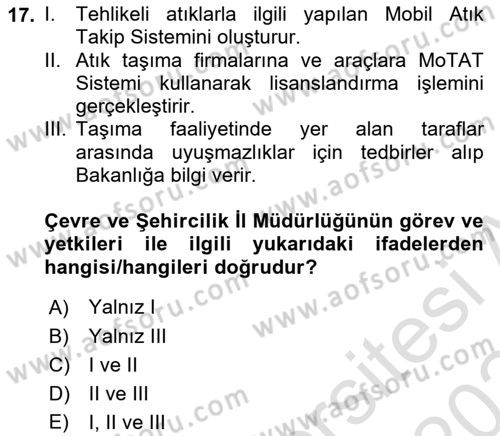 17. I. Tehlikeli atıklarla ilgili yapılan Mobil Atık Takip Sistemini oluşturur.
II. Atık taşıma firmalarına ve araçlara MoTAT Sistemi kullanarak lisanslandırma işlemini gerçekleştirir.
III. Taşıma faaliyetinde yer alan taraflar arasında uyuşmazlıklar için tedbirler alıp Bakanlığa bilgi verir.

Çevre ve Şehircilik İl Müdürlüğünün görev ve yetkileri ile ilgili yukarıdaki ifadelerden hangisi/hangileri doğrudur?

A) Yalnız I
B) Yalnız III
C) I ve II
D) II ve III
E) I, II ve III

www.aofsoru.com